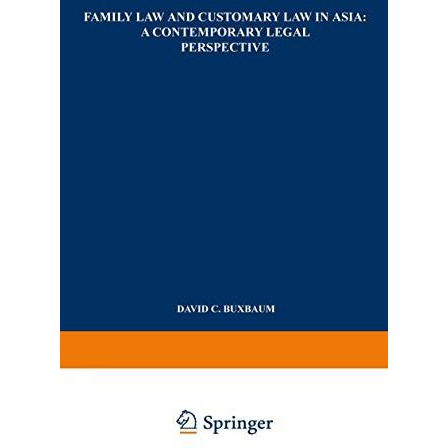 FAMILY LAW AND CUSTOMARY LAW IN ASIA: A CONTEMPORARY LEGAL PERSPECTIVE

DAVID C. BUXBAUM

Springer